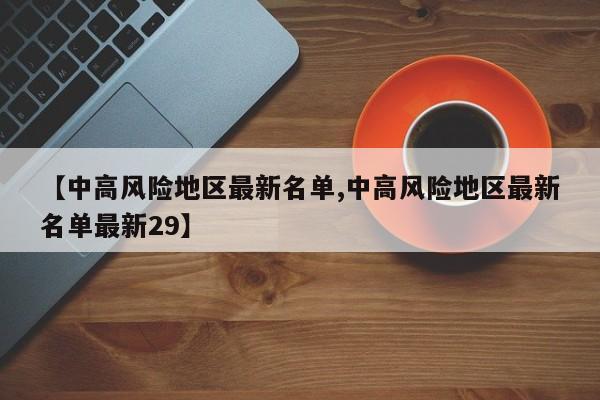 【中高风险地区最新名单,中高风险地区最新名单最新29】